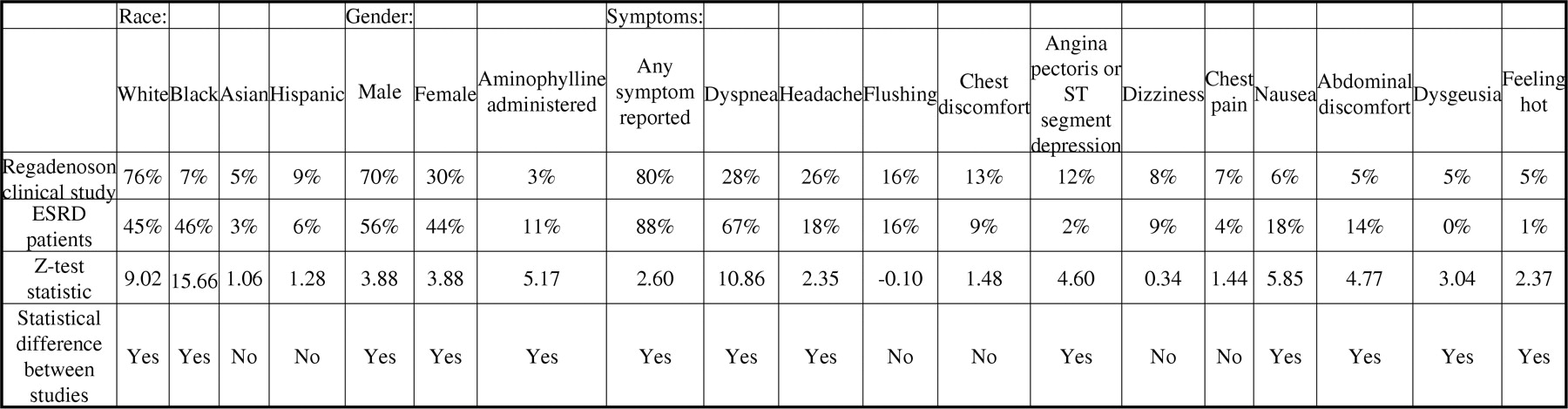 | | Race: | | | | Gender: | | | Symptoms: | | | | | | | | | | | |
|---|---|---|---|---|---|---|---|---|---|---|---|---|---|---|---|---|---|---|---|
| | White | Black | Asian | Hispanic | Male | Female | Aminophylline administered | Any symptom reported | Dyspnea | Headache | Flushing | Chest discomfort | Angina pectoris or ST segment depression | Dizziness | Chest pain | Nausea | Abdominal discomfort | Dysgeusia | Feeling hot |
| Regadenoson clinical study | 76% | 7% | 5% | 9% | 70% | 30% | 3% | 80% | 28% | 26% | 16% | 13% | 12% | 8% | 7% | 6% | 5% | 5% | 5% |
| ESRD patients | 45% | 46% | 3% | 6% | 56% | 44% | 11% | 88% | 67% | 18% | 16% | 9% | 2% | 9% | 4% | 18% | 14% | 0% | 1% |
| Z-test statistic | 9.02 | 15.66 | 1.06 | 1.28 | 3.88 | 3.88 | 5.17 | 2.60 | 10.86 | 2.35 | -0.10 | 1.48 | 4.60 | 0.34 | 1.44 | 5.85 | 4.77 | 3.04 | 2.37 |
| Statistical difference between studies | Yes | Yes | No | No | Yes | Yes | Yes | Yes | Yes | Yes | No | No | Yes | No | No | Yes | Yes | Yes | Yes |